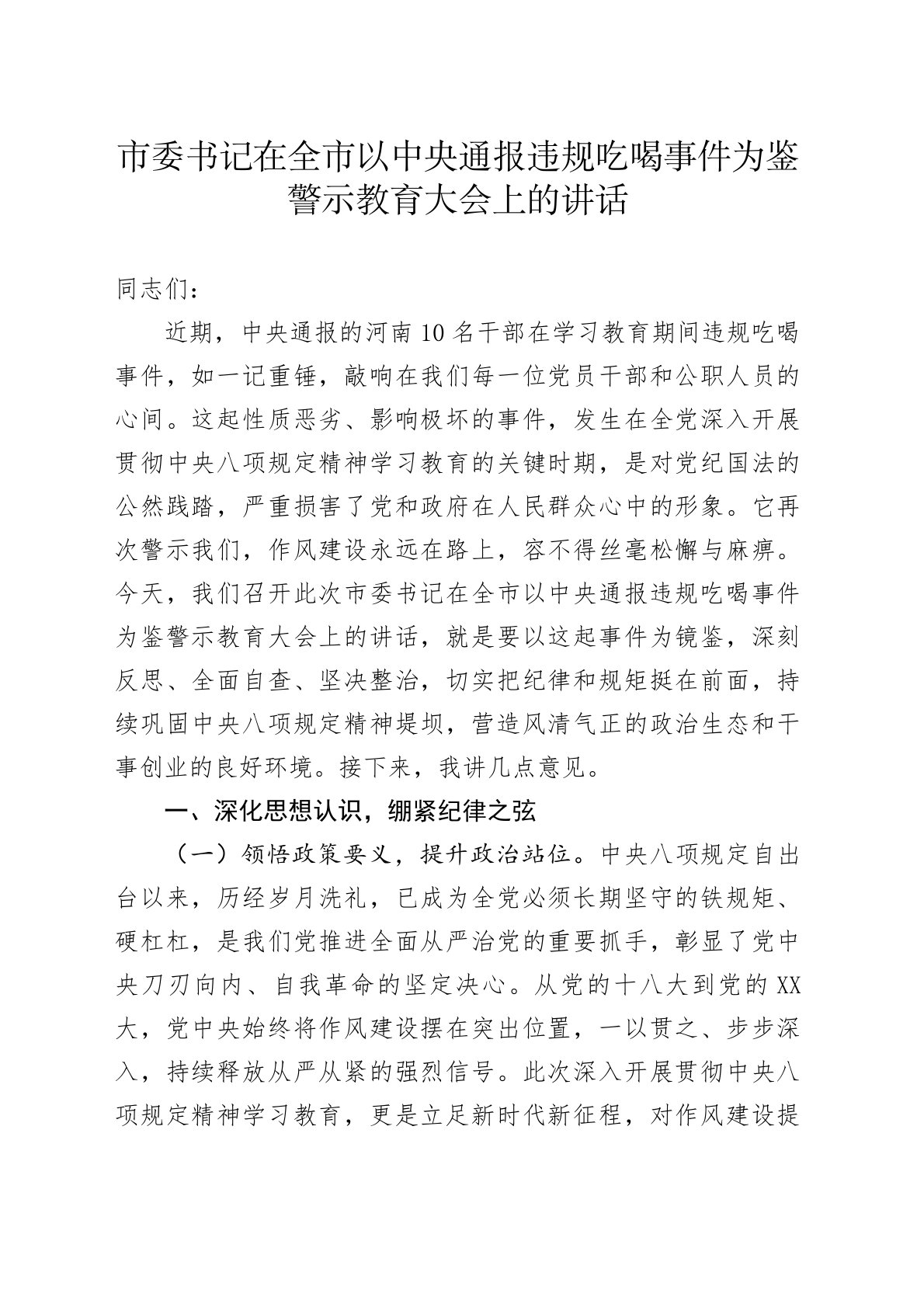 市委书记在全市以中央通报违规吃喝事件为鉴警示教育大会上的讲话

同志们：

近期，中央通报的河南10名干部在学习教育期间违规吃喝事件，如一记重锤，敲响在我们每一位党员干部和公职人员的心间。这起性质恶劣、影响极坏的事件，发生在全党深入开展贯彻中央八项规定精神学习教育的关键时期，是对党纪国法的公然践踏，严重损害了党和政府在人民群众心中的形象。它再次警示我们，作风建设永远在路上，容不得丝毫松懈与麻痹。今天，我们召开此次市委书记在全市以中央通报违规吃喝事件为鉴警示教育大会上的讲话，就是要以这起事件为镜鉴，深刻反思、全面自查、坚决整治，切实把纪律和规矩挺在前面，持续巩固中央八项规定精神堤坝，营造风清气正的政治生态和干事创业的良好环境。接下来，我讲几点意见。

一、深化思想认识，绷紧纪律之弦

（一）领悟政策要义，提升政治站位。中央八项规定自出台以来，历经岁月洗礼，已成为全党必须长期坚守的铁规矩、硬杠杠，是我们党推进全面从严治党的重要抓手，彰显了党中央刀刃向内、自我革命的坚定决心。从党的十八大到党的XX大，党中央始终将作风建设摆在突出位置，一以贯之、步步深入，持续释放从严从紧的强烈信号。此次深入开展贯彻中央八项规定精神学习教育，更是立足新时代新征程，对作风建设提